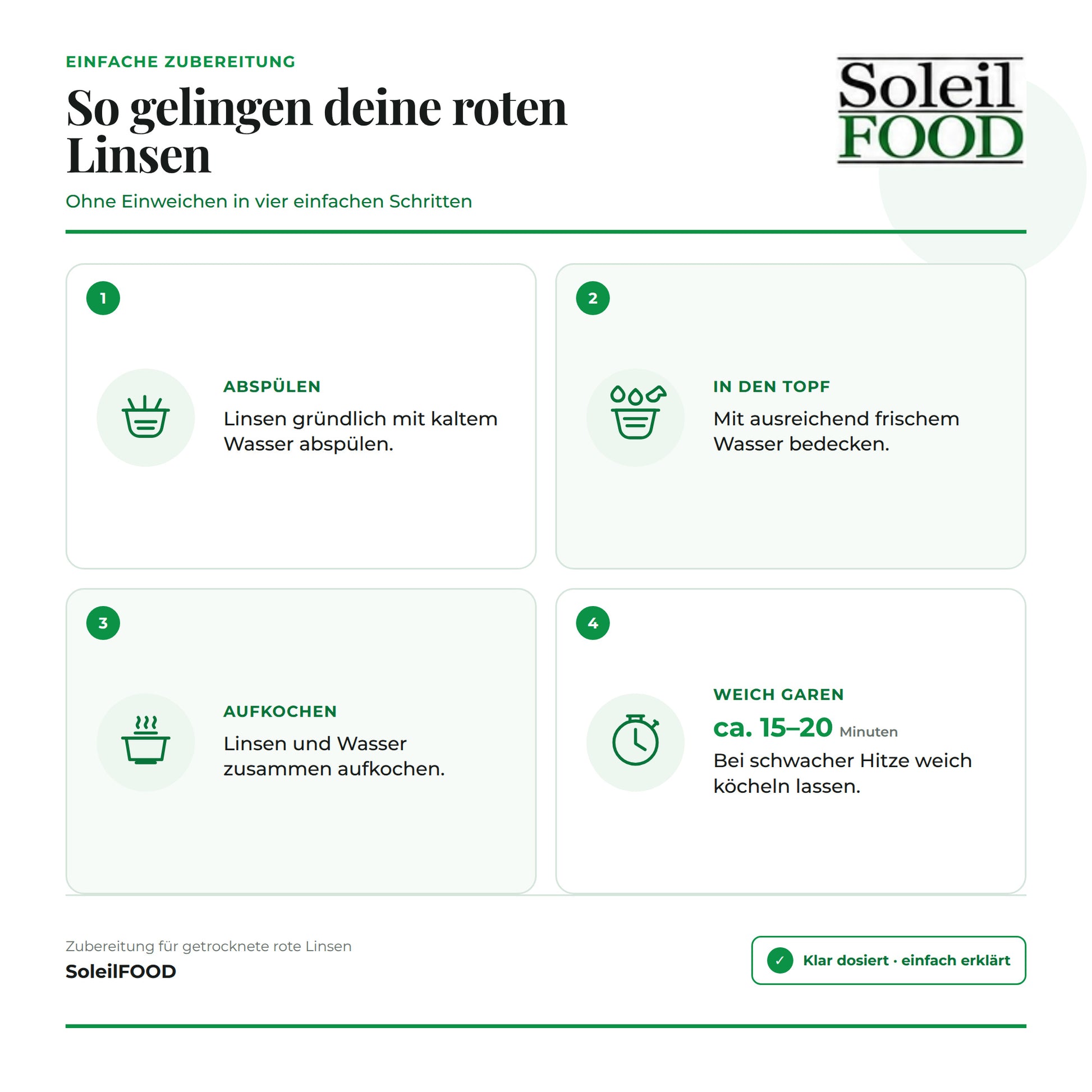 EINFACHE ZUBEREITUNG

So gelingen deine roten Linsen

Ohne Einweichen in vier einfachen Schritten

Soleil FOOD

1

ABSPÜLEN

Linsen gründlich mit kaltem Wasser abspülen.

2

IN DEN TOPF

Mit ausreichend frischem Wasser bedecken.

3

AUFKOCHEN

Linsen und Wasser zusammen aufkochen.

4

WEICH GAREN

ca. 15–20 Minuten

Bei schwacher Hitze weich köcheln lassen.

Zubereitung für getrocknete rote Linsen

SoleilFOOD

✓ Klar dosiert · einfach erklärt